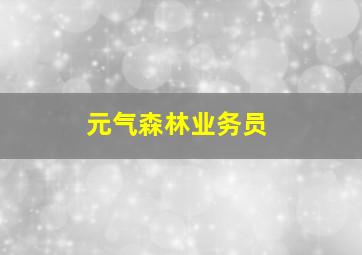 元气森林业务员